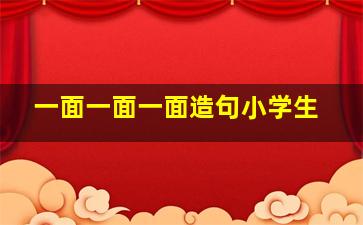 一面一面一面造句小学生